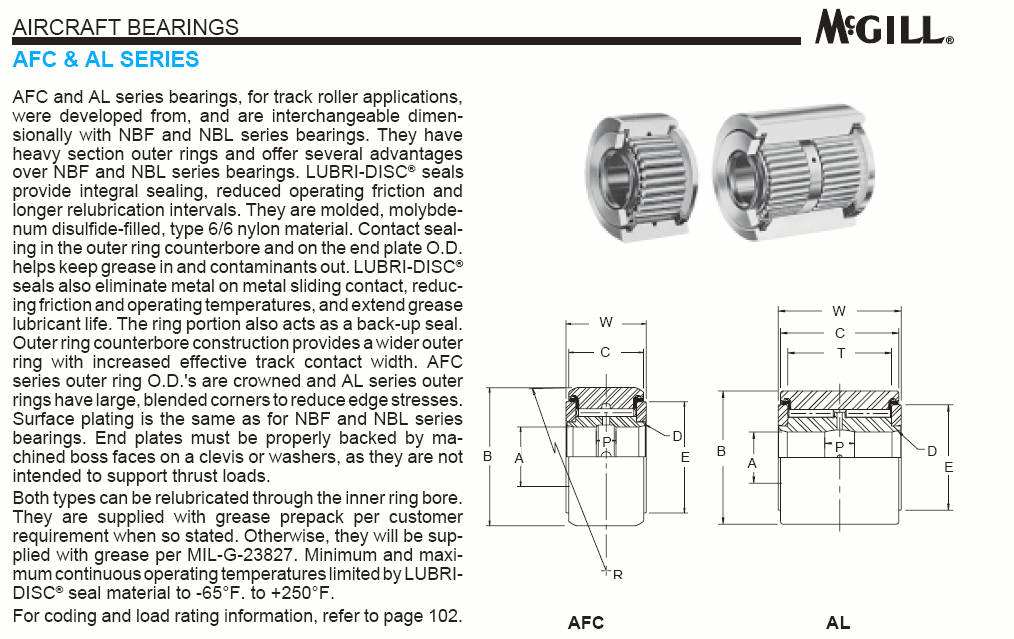 AIRCRAFT BEARINGS

McGILL®

AFC & AL SERIES

AFC and AL series bearings, for track roller applications, were developed from, and are interchangeable dimensionally with NBF and NBL series bearings. They have heavy section outer rings and offer several advantages over NBF and NBL series bearings. LUBRI-DISC® seals provide integral sealing, reduced operating friction and longer relubrication intervals. They are molded, molybdenum disulfide-filled, type 6/6 nylon material. Contact sealing in the outer ring counterbore and on the end plate O.D. helps keep grease in and contaminants out. LUBRI-DISC® seals also eliminate metal on metal sliding contact, reducing friction and operating temperatures, and extend grease lubricant life. The ring portion also acts as a back-up seal. Outer ring counterbore construction provides a wider outer ring with increased effective track contact width. AFC series outer ring O.D.'s are crowned and AL series outer rings have large, blended corners to reduce edge stresses. Surface plating is the same as for NBF and NBL series bearings. End plates must be properly backed by machined boss faces on a clevis or washers, as they are not intended to support thrust loads.

Both types can be relubricated through the inner ring bore. They are supplied with grease prepack per customer requirement when so stated. Otherwise, they will be supplied with grease per MIL-G-23827. Minimum and maximum continuous operating temperatures limited by LUBRI-DISC® seal material to -65°F. to +250°F.

For coding and load rating information, refer to page 102.

W
C
B
A
P
D
E
R
AFC

W
C
T
B
A
P
D
E
AL